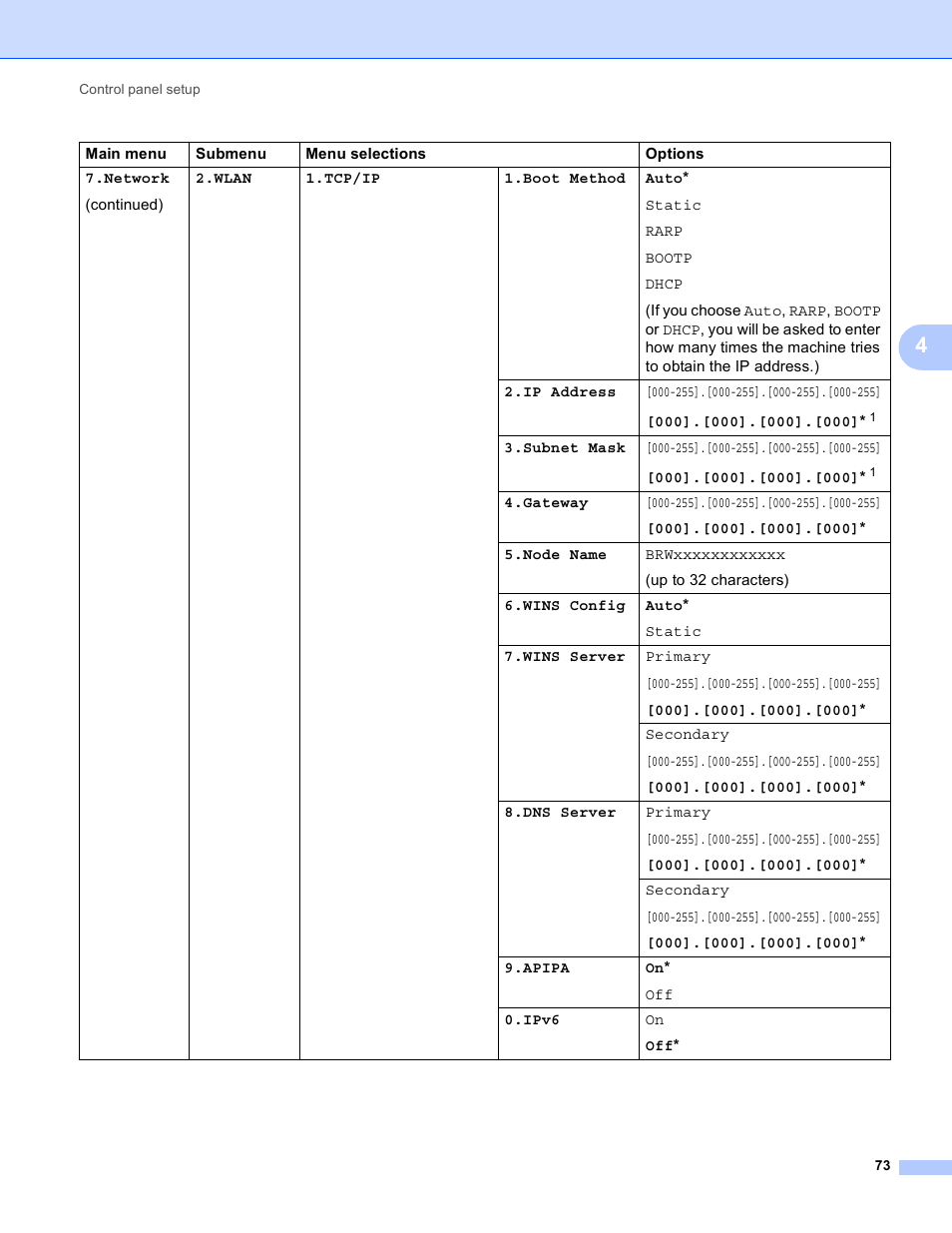 Control panel setup

4

| Main menu | Submenu | Menu selections | | Options |
|---|---|---|---|---|
| 7.Network (continued) | 2.WLAN | 1.TCP/IP | 1.Boot Method | Auto* Static RARP BOOTP DHCP (If you choose Auto, RARP, BOOTP or DHCP, you will be asked to enter how many times the machine tries to obtain the IP address.) |
| | | | 2.IP Address | [000-255].[000-255].[000-255].[000-255] [000].[000].[000].[000]* $^1$ |
| | | | 3.Subnet Mask | [000-255].[000-255].[000-255].[000-255] [000].[000].[000].[000]* $^1$ |
| | | | 4.Gateway | [000-255].[000-255].[000-255].[000-255] [000].[000].[000].[000]* |
| | | | 5.Node Name | BRWxxxxxxxxxxxx (up to 32 characters) |
| | | | 6.WINS Config | Auto* Static |
| | | | 7.WINS Server | Primary [000-255].[000-255].[000-255].[000-255] [000].[000].[000].[000]* |
| | | | | Secondary [000-255].[000-255].[000-255].[000-255] [000].[000].[000].[000]* |
| | | | 8.DNS Server | Primary [000-255].[000-255].[000-255].[000-255] [000].[000].[000].[000]* |
| | | | | Secondary [000-255].[000-255].[000-255].[000-255] [000].[000].[000].[000]* |
| | | | 9.APIPA | On* Off |
| | | | 0.IPv6 | On Off* |

73